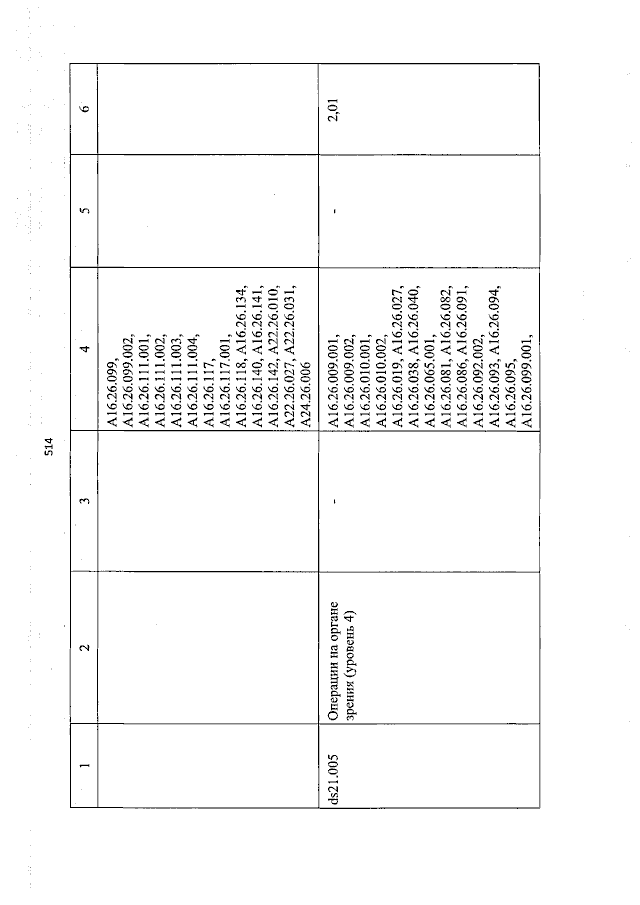 514

| 1 | 2 | 3 | 4 | 5 | 6 |
|---|---|---|---|---|---|
| | | | A16.26.099, A16.26.099.002, A16.26.111.001, A16.26.111.002, A16.26.111.003, A16.26.111.004, A16.26.117, A16.26.117.001, A16.26.118, A16.26.134, A16.26.140, A16.26.141, A16.26.142, A22.26.010, A22.26.027, A22.26.031, A24.26.006 | | |
| ds21.005 | Операции на органе зрения (уровень 4) | - | A16.26.009.001, A16.26.009.002, A16.26.010.001, A16.26.010.002, A16.26.019, A16.26.027, A16.26.038, A16.26.040, A16.26.065.001, A16.26.081, A16.26.082, A16.26.086, A16.26.091, A16.26.092.002, A16.26.093, A16.26.094, A16.26.095, A16.26.099.001, | - | 2,01 |